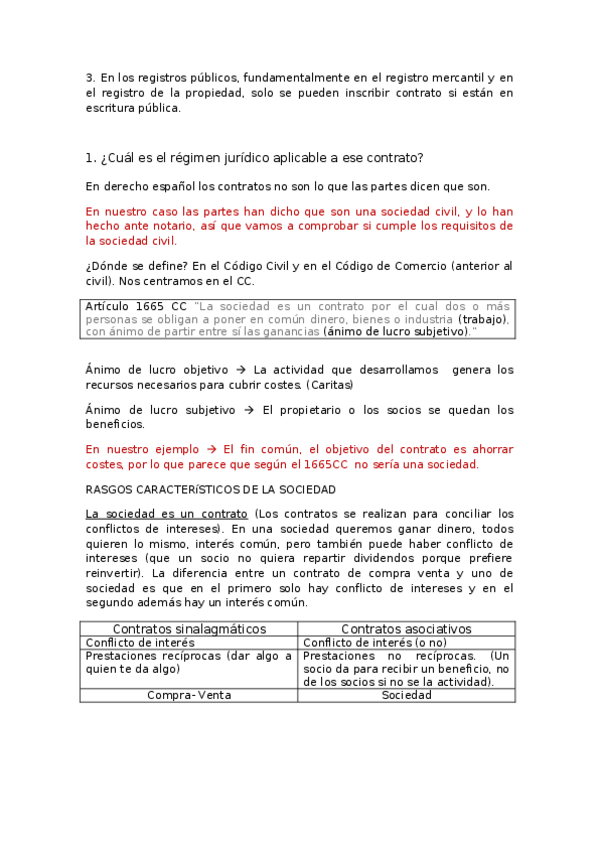 3. En los registros públicos, fundamentalmente en el registro mercantil y en el registro de la propiedad, solo se pueden inscribir contrato si están en escritura pública.

1. ¿Cuál es el régimen jurídico aplicable a ese contrato?

En derecho español los contratos no son lo que las partes dicen que son.

En nuestro caso las partes han dicho que son una sociedad civil, y lo han hecho ante notario, así que vamos a comprobar si cumple los requisitos de la sociedad civil.

¿Dónde se define? En el Código Civil y en el Código de Comercio (anterior al civil). Nos centramos en el CC.

Artículo 1665 CC "La sociedad es un contrato por el cual dos o más personas se obligan a poner en común dinero, bienes o industria (trabajo), con ánimo de partir entre sí las ganancias (ánimo de lucro subjetivo)."

Ánimo de lucro objetivo → La actividad que desarrollamos genera los recursos necesarios para cubrir costes. (Caritas)

Ánimo de lucro subjetivo → El propietario o los socios se quedan los beneficios.

En nuestro ejemplo → El fin común, el objetivo del contrato es ahorrar costes, por lo que parece que según el 1665CC no sería una sociedad.

RASGOS CARACTERíSTICOS DE LA SOCIEDAD

La sociedad es un contrato (Los contratos se realizan para conciliar los conflictos de intereses). En una sociedad queremos ganar dinero, todos quieren lo mismo, interés común, pero también puede haber conflicto de intereses (que un socio no quiera repartir dividendos porque prefiere reinvertir). La diferencia entre un contrato de compra venta y uno de sociedad es que en el primero solo hay conflicto de intereses y en el segundo además hay un interés común.

| Contratos sinalagmáticos | Contratos asociativos |
|---|---|
| Conflicto de interés | Conflicto de interés (o no) |
| Prestaciones recíprocas (dar algo a quien te da algo) | Prestaciones no recíprocas. (Un socio da para recibir un beneficio, no de los socios si no se la actividad). |
| Compra-Venta | Sociedad |